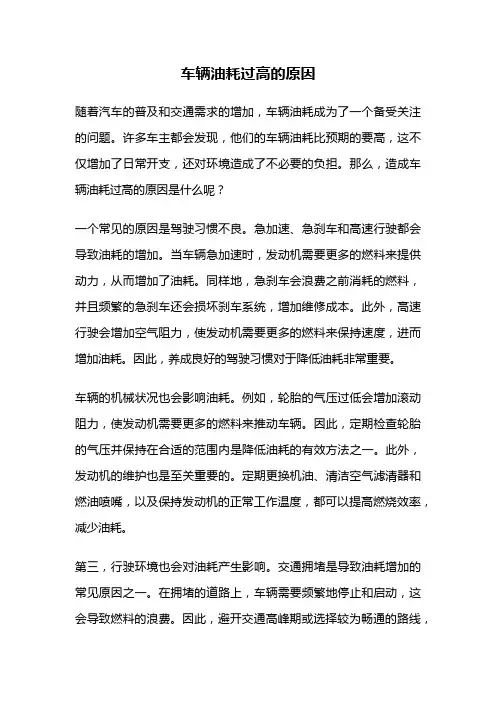 车辆油耗过高的原因

随着汽车的普及和交通需求的增加，车辆油耗成为了一个备受关注的问题。许多车主都会发现，他们的车辆油耗比预期的要高，这不仅增加了日常开支，还对环境造成了不必要的负担。那么，造成车辆油耗过高的原因是什么呢？

一个常见的原因是驾驶习惯不良。急加速、急刹车和高速行驶都会导致油耗的增加。当车辆急加速时，发动机需要更多的燃料来提供动力，从而增加了油耗。同样地，急刹车会浪费之前消耗的燃料，并且频繁的急刹车还会损坏刹车系统，增加维修成本。此外，高速行驶会增加空气阻力，使发动机需要更多的燃料来保持速度，进而增加油耗。因此，养成良好的驾驶习惯对于降低油耗非常重要。

车辆的机械状况也会影响油耗。例如，轮胎的气压过低会增加滚动阻力，使发动机需要更多的燃料来推动车辆。因此，定期检查轮胎的气压并保持在合适的范围内是降低油耗的有效方法之一。此外，发动机的维护也是至关重要的。定期更换机油、清洁空气滤清器和燃油喷嘴，以及保持发动机的正常工作温度，都可以提高燃烧效率，减少油耗。

第三，行驶环境也会对油耗产生影响。交通拥堵是导致油耗增加的常见原因之一。在拥堵的道路上，车辆需要频繁地停止和启动，这会导致燃料的浪费。因此，避开交通高峰期或选择较为畅通的路线，